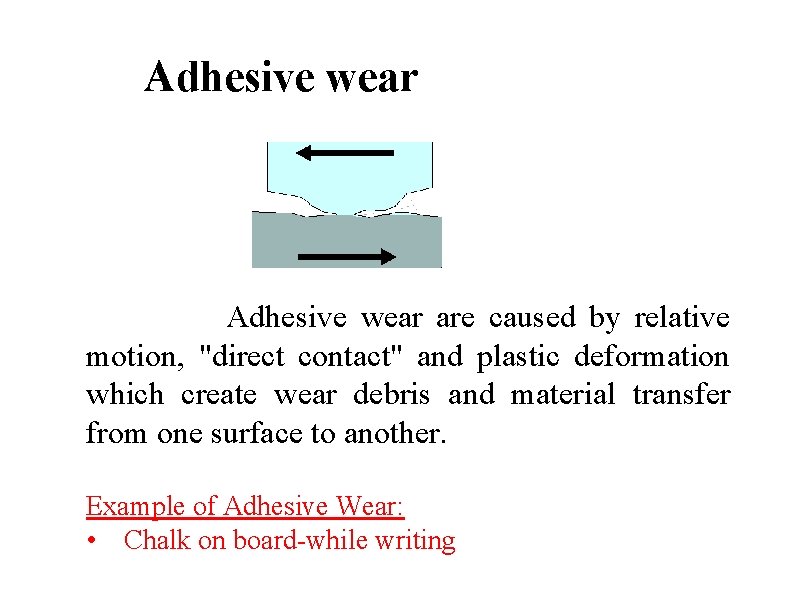 Adhesive wear

Adhesive wear are caused by relative motion, "direct contact" and plastic deformation which create wear debris and material transfer from one surface to another.

Example of Adhesive Wear:
• Chalk on board-while writing